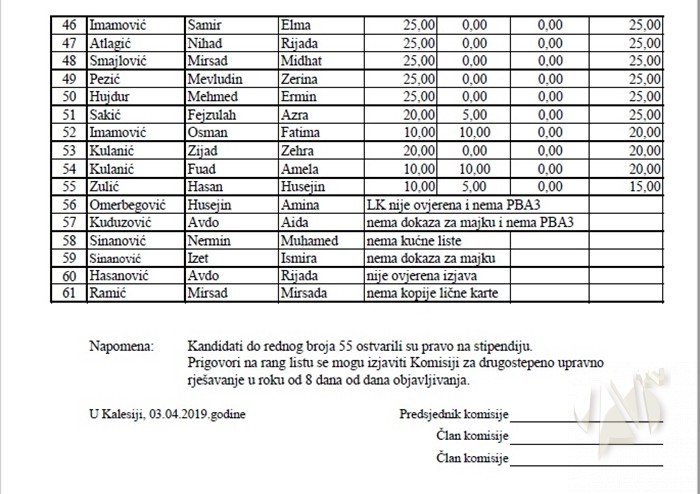 | 46 | Imamović | Samir | Elma | 25,00 | 0,00 | 0,00 | 25,00 |
|---|---|---|---|---|---|---|---|
| 47 | Atlagić | Nihad | Rijada | 25,00 | 0,00 | 0,00 | 25,00 |
| 48 | Smajlović | Mirsad | Midhat | 25,00 | 0,00 | 0,00 | 25,00 |
| 49 | Pezić | Mevludin | Zerina | 25,00 | 0,00 | 0,00 | 25,00 |
| 50 | Hujdur | Mehmed | Ermin | 25,00 | 0,00 | 0,00 | 25,00 |
| 51 | Sakić | Fejzulah | Azra | 20,00 | 5,00 | 0,00 | 25,00 |
| 52 | Imamović | Osman | Fatima | 10,00 | 10,00 | 0,00 | 20,00 |
| 53 | Kulanić | Zijad | Zehra | 20,00 | 0,00 | 0,00 | 20,00 |
| 54 | Kulanić | Fuad | Amela | 10,00 | 10,00 | 0,00 | 20,00 |
| 55 | Zulić | Hasan | Husejin | 10,00 | 5,00 | 0,00 | 15,00 |
| 56 | Omerbegović | Husejin | Amina | LK nije ovjerena i nema PBA3 | | | |
| 57 | Kuduzović | Avdo | Aida | nema dokaza za majku i nema PBA3 | | | |
| 58 | Sinanović | Nermin | Muhamed | nema kućne liste | | | |
| 59 | Sinanović | Izet | Ismira | nema dokaza za majku | | | |
| 60 | Hasanović | Avdo | Rijada | nije ovjerena izjava | | | |
| 61 | Ramić | Mirsad | Mirsada | nema kopije lične karte | | | |

Napomena: Kandidati do rednog broja 55 ostvarili su pravo na stipendiju. Prigovori na rang listu se mogu izjaviti Komisiji za drugostepeno upravno rješavanje u roku od 8 dana od dana objavljivanja.

U Kalesiji, 03.04.2019.godine

Predsjednik komisije

Član komisije

Član komisije